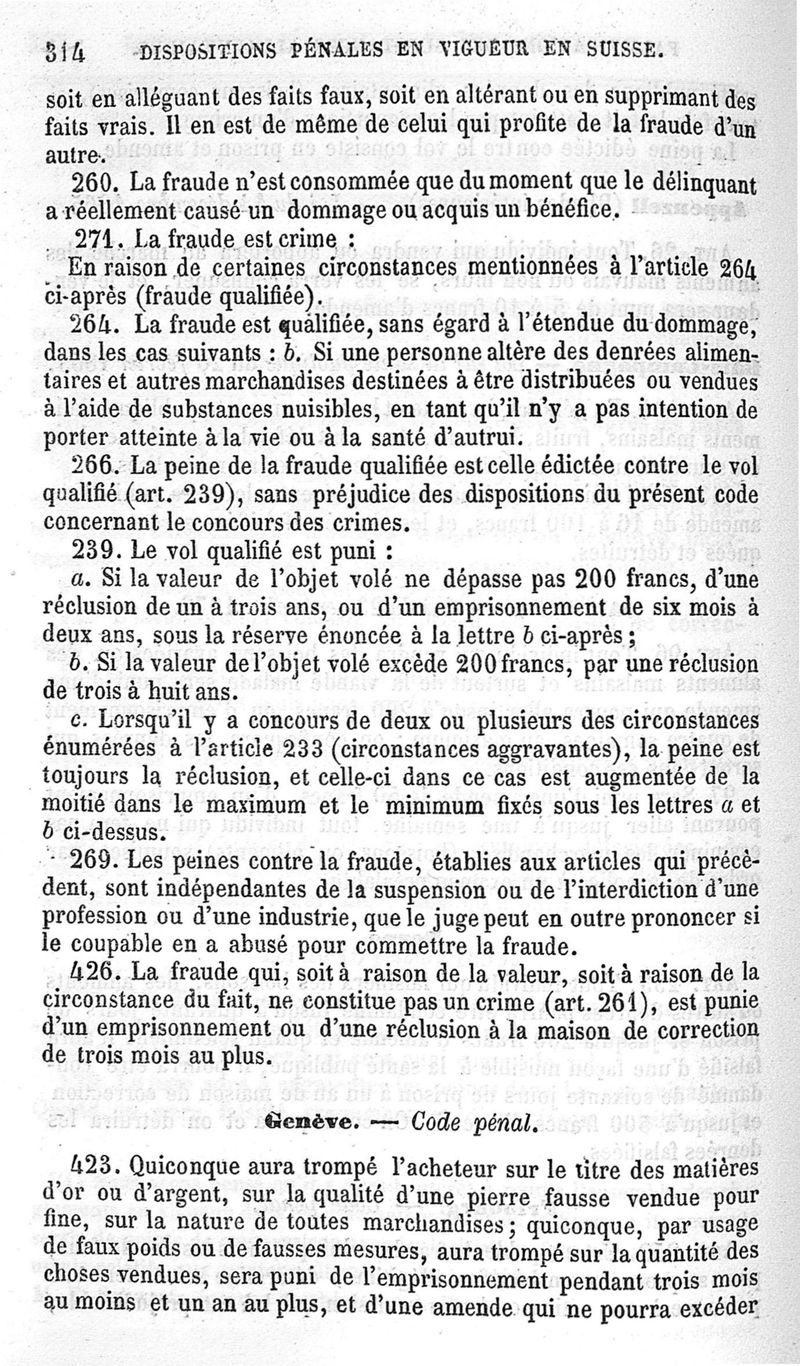 314 DISPOSITIONS PÉNALES EN VIGUEUR EN SUISSE.

soit en alléguant des faits faux, soit en altérant ou en supprimant des faits vrais. Il en est de même de celui qui profite de la fraude d'un autre.

260. La fraude n'est consommée que du moment que le délinquant a réellement causé un dommage ou acquis un bénéfice.

271. La fraude est crime :

En raison de certaines circonstances mentionnées à l'article 264 ci-après (fraude qualifiée).

264. La fraude est qualifiée, sans égard à l'étendue du dommage, dans les cas suivants : b. Si une personne altère des denrées alimentaires et autres marchandises destinées à être distribuées ou vendues à l'aide de substances nuisibles, en tant qu'il n'y a pas intention de porter atteinte à la vie ou à la santé d'autrui.

266. La peine de la fraude qualifiée est celle édictée contre le vol qualifié (art. 239), sans préjudice des dispositions du présent code concernant le concours des crimes.

239. Le vol qualifié est puni :

a. Si la valeur de l'objet volé ne dépasse pas 200 francs, d'une réclusion de un à trois ans, ou d'un emprisonnement de six mois à deux ans, sous la réserve énoncée à la lettre b ci-après ;

b. Si la valeur de l'objet volé excède 200 francs, par une réclusion de trois à huit ans.

c. Lorsqu'il y a concours de deux ou plusieurs des circonstances énumérées à l'article 233 (circonstances aggravantes), la peine est toujours la réclusion, et celle-ci dans ce cas est augmentée de la moitié dans le maximum et le minimum fixés sous les lettres a et b ci-dessus.

269. Les peines contre la fraude, établies aux articles qui précèdent, sont indépendantes de la suspension ou de l'interdiction d'une profession ou d'une industrie, que le juge peut en outre prononcer si le coupable en a abusé pour commettre la fraude.

426. La fraude qui, soit à raison de la valeur, soit à raison de la circonstance du fait, ne constitue pas un crime (art. 261), est punie d'un emprisonnement ou d'une réclusion à la maison de correction de trois mois au plus.

Genève. — Code pénal.

423. Quiconque aura trompé l'acheteur sur le titre des matières d'or ou d'argent, sur la qualité d'une pierre fausse vendue pour fine, sur la nature de toutes marchandises ; quiconque, par usage de faux poids ou de fausses mesures, aura trompé sur la quantité des choses vendues, sera puni de l'emprisonnement pendant trois mois au moins et un an au plus, et d'une amende qui ne pourra excéder